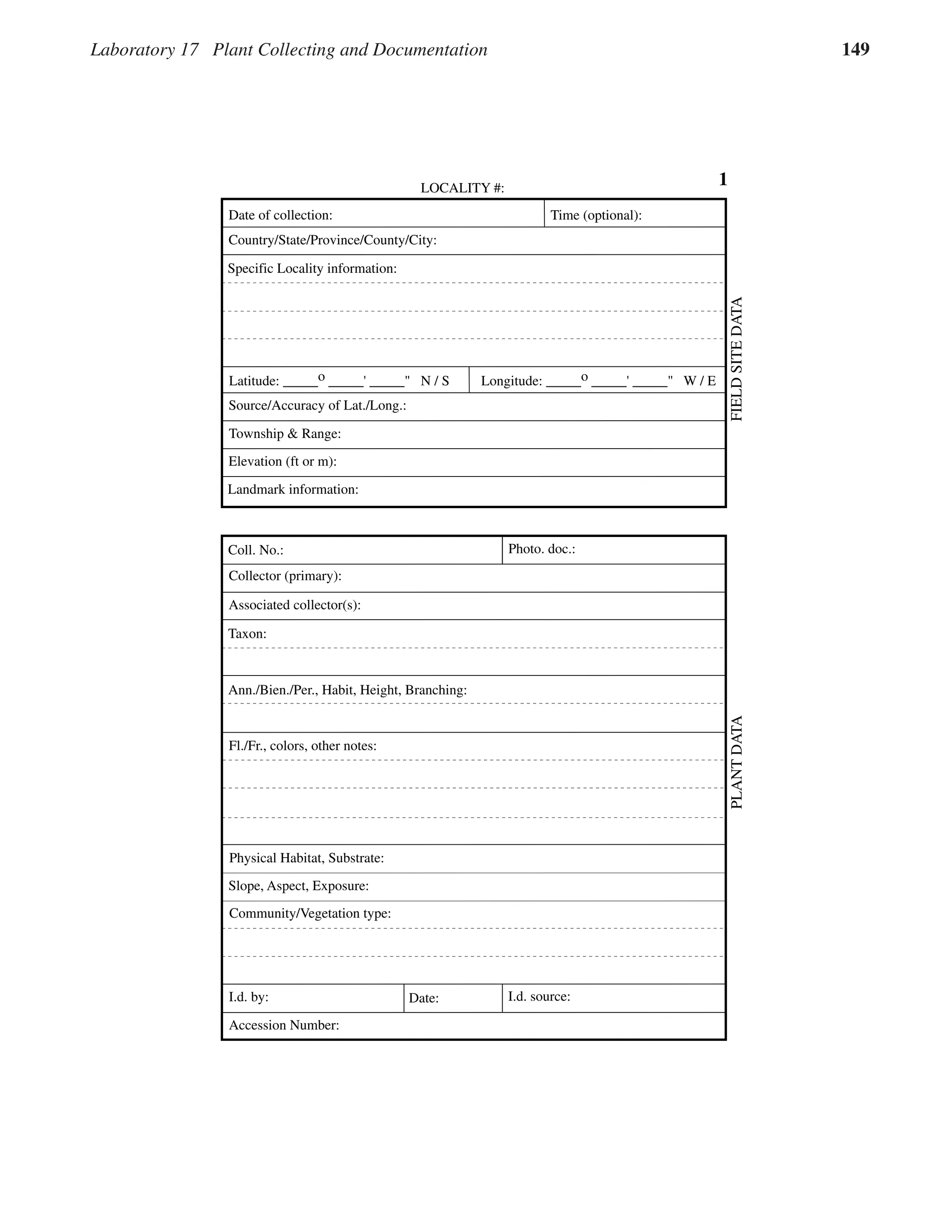 Laboratory 17 Plant Collecting and Documentation

149

1

LOCALITY #:

Date of collection:

Time (optional):

Country/State/Province/County/City:

Specific Locality information:

Latitude: _____° _____' _____" N / S

Longitude: _____° _____' _____" W / E

Source/Accuracy of Lat./Long.:

Township & Range:

Elevation (ft or m):

Landmark information:

FIELD SITE DATA

Coll. No.:

Photo. doc.:

Collector (primary):

Associated collector(s):

Taxon:

Ann./Bien./Per., Habit, Height, Branching:

Fl./Fr., colors, other notes:

Physical Habitat, Substrate:

Slope, Aspect, Exposure:

Community/Vegetation type:

I.d. by:

Date:

I.d. source:

Accession Number:

PLANT DATA